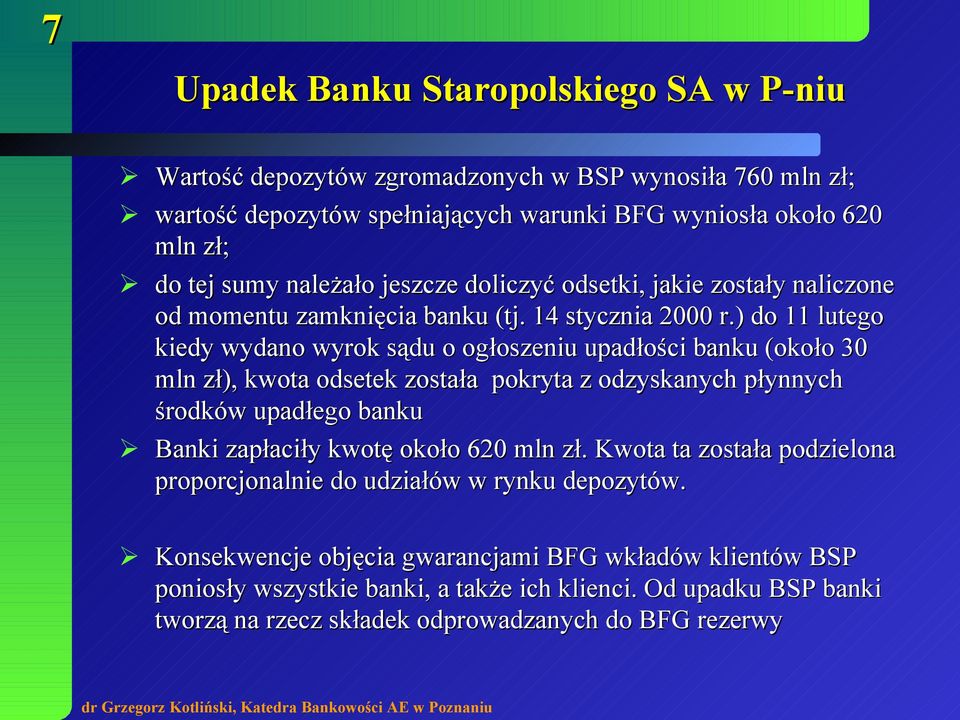 7

Upadek Banku Staropolskiego SA w P-niu

➢ Wartość depozytów zgromadzonych w BSP wynosiła 760 mln zł;

➢ wartość depozytów spełniających warunki BFG wyniosła około 620 mln zł;

➢ do tej sumy należało jeszcze doliczyć odsetki, jakie zostały naliczone od momentu zamknięcia banku (tj. 14 stycznia 2000 r.) do 11 lutego kiedy wydano wyrok sądu o ogłoszeniu upadłości banku (około 30 mln zł), kwota odsetek została pokryta z odzyskanych płynnych środków upadłego banku

➢ Banki zapłaciły kwotę około 620 mln zł. Kwota ta została podzielona proporcjonalnie do udziałów w rynku depozytów.

➢ Konsekwencje objęcia gwarancjami BFG wkładów klientów BSP poniosły wszystkie banki, a także ich klienci. Od upadku BSP banki tworzą na rzecz składek odprowadzanych do BFG rezerwy

dr Grzegorz Kotliński, Katedra Bankowości AE w Poznaniu